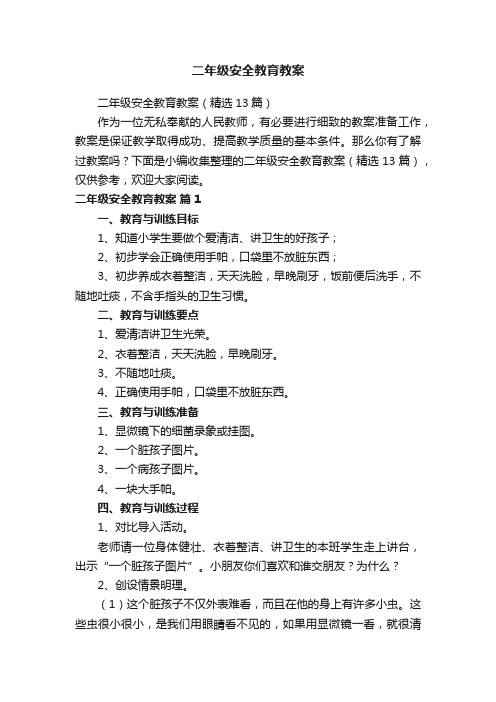 二年级安全教育教案

二年级安全教育教案（精选13篇）

作为一位无私奉献的人民教师，有必要进行细致的教案准备工作，教案是保证教学取得成功、提高教学质量的基本条件。那么你有了解过教案吗？下面是小编收集整理的二年级安全教育教案（精选13篇），仅供参考，欢迎大家阅读。

二年级安全教育教案 篇1

一、教育与训练目标

1、知道小学生要做个爱清洁、讲卫生的好孩子；

2、初步学会正确使用手帕，口袋里不放脏东西；

3、初步养成衣着整洁，天天洗脸，早晚刷牙，饭前便后洗手，不随地吐痰，不含手指头的卫生习惯。

二、教育与训练要点

1、爱清洁讲卫生光荣。

2、衣着整洁，天天洗脸，早晚刷牙。

3、不随地吐痰。

4、正确使用手帕，口袋里不放脏东西。

三、教育与训练准备

1、显微镜下的细菌录象或挂图。

2、一个脏孩子图片。

3、一个病孩子图片。

4、一块大手帕。

四、教育与训练过程

1、对比导入活动。

老师请一位身体健壮、衣着整洁、讲卫生的本班学生走上讲台，出示“一个脏孩子图片”。小朋友你们喜欢和谁交朋友？为什么？

2、创设情景明理。

（1）这个脏孩子不仅外表难看，而且在他的身上有许多小虫。这些虫很小很小，是我们用眼睛看不见的，如果用显微镜一看，就很清